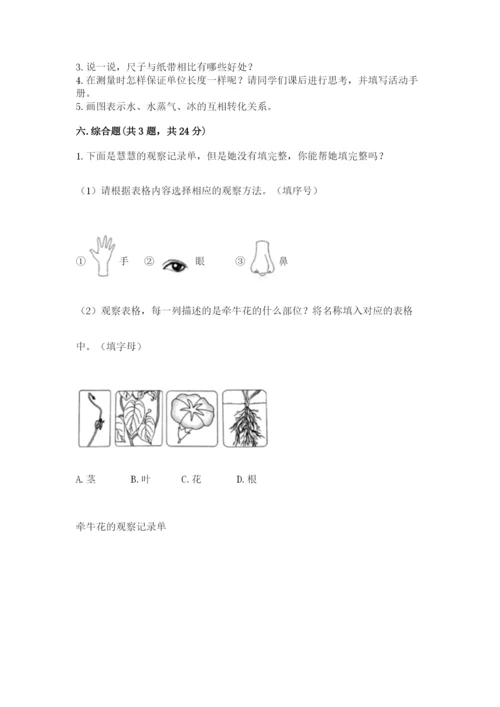 3. 说一说，尺子与纸带相比有哪些好处？
4. 在测量时怎样保证单位长度一样呢？请同学们课后进行思考，并填写活动手册。
5. 画图表示水、水蒸气、冰的互相转化关系。

六. 综合题(共 3 题，共 24 分)

1. 下面是慧慧的观察记录单，但是她没有填完整，你能帮她填完整吗？

（1）请根据表格内容选择相应的观察方法。（填序号）

① 手 ② 眼 ③ 鼻

（2）观察表格，每一列描述的是牵牛花的什么部位？将名称填入对应的表格中。（填字母）

A. 茎 B. 叶 C. 花 D. 根

牵牛花的观察记录单